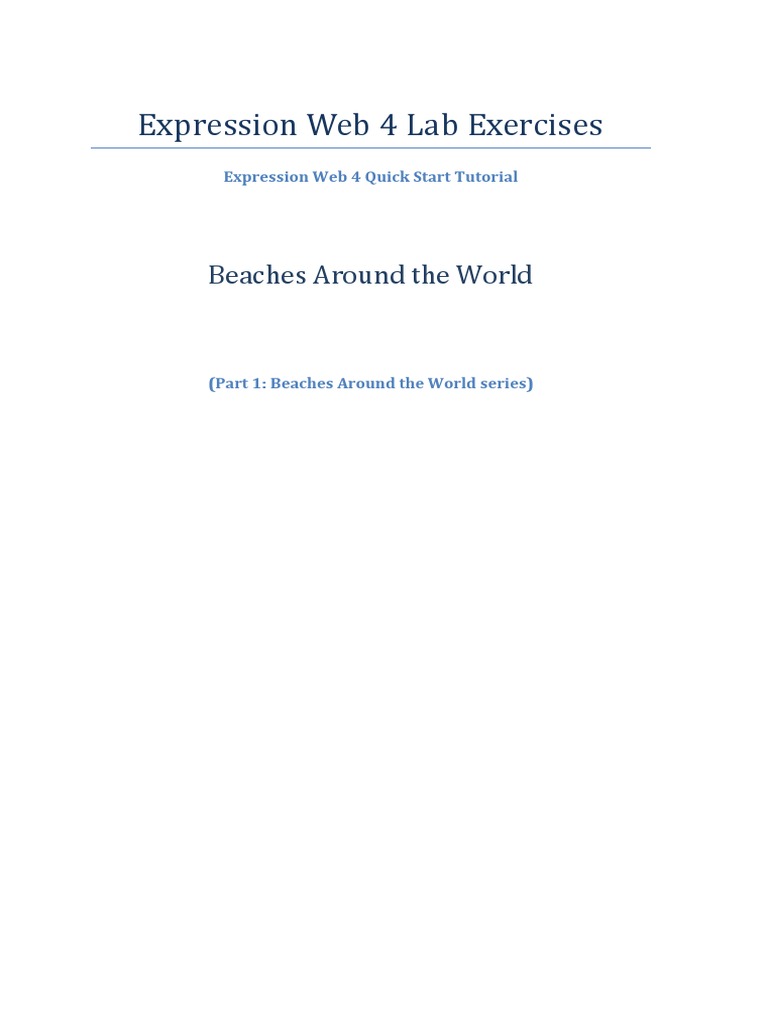 Expression Web 4 Lab Exercises

Expression Web 4 Quick Start Tutorial

Beaches Around the World

(Part 1: Beaches Around the World series)